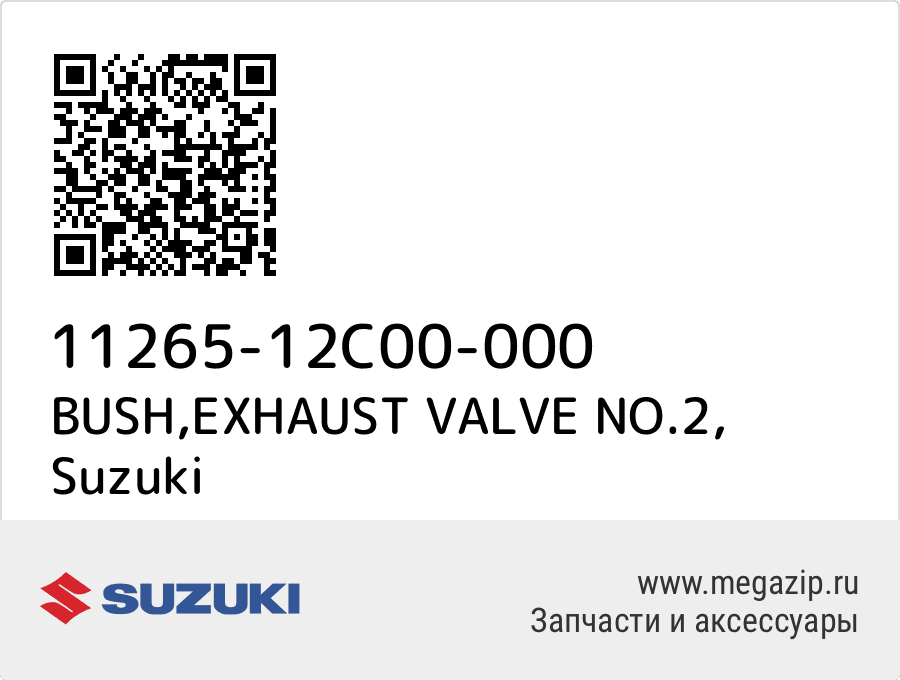 11265-12C00-000
BUSH,EXHAUST VALVE NO.2,
Suzuki

SUZUKI

www.megazip.ru
Запчасти и аксессуары